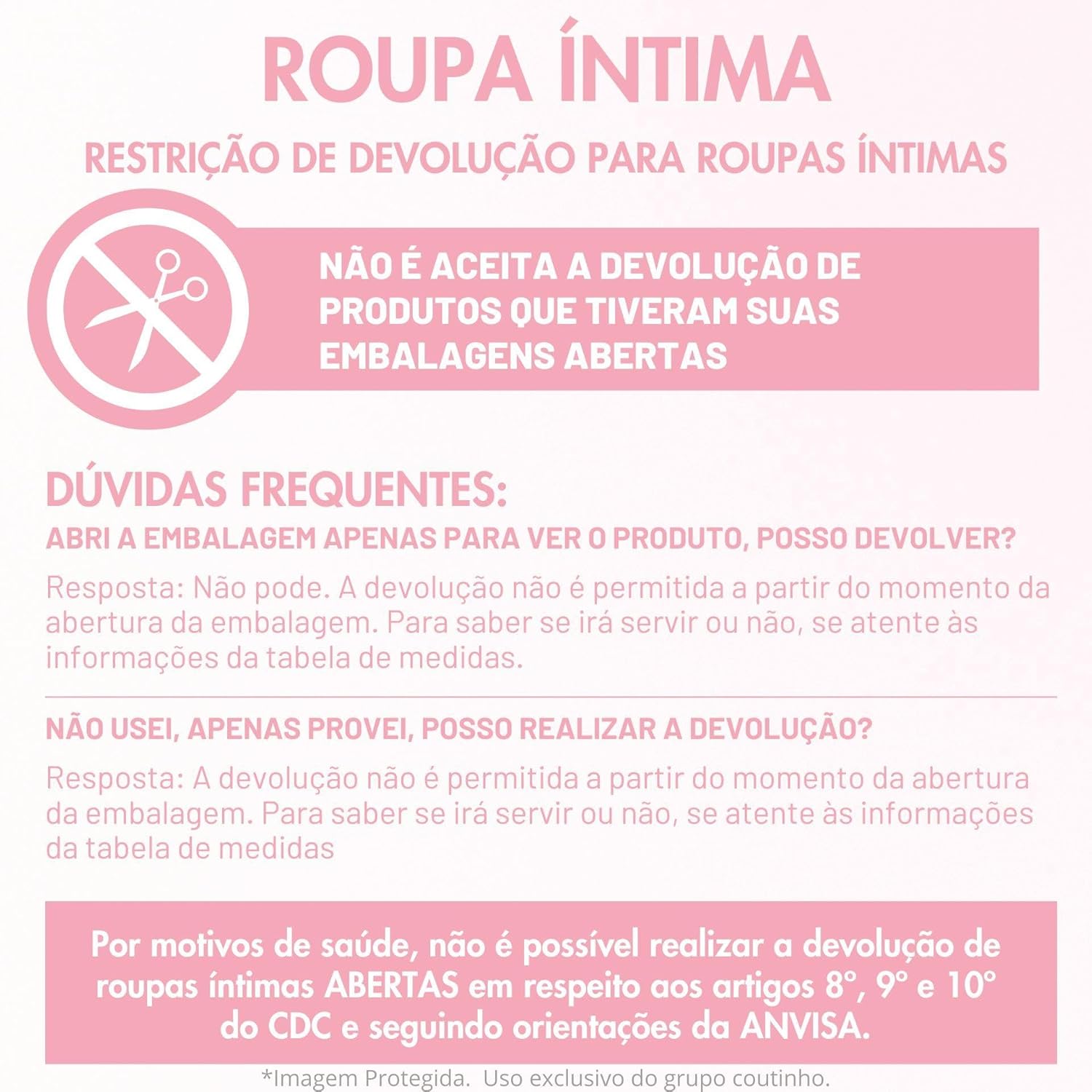 ROUPA ÍNTIMA

RESTRIÇÃO DE DEVOLUÇÃO PARA ROUPAS ÍNTIMAS

NÃO É ACEITA A DEVOLUÇÃO DE PRODUTOS QUE TIVERAM SUAS EMBALAGENS ABERTAS

DÚVIDAS FREQUENTES:

ABRI A EMBALAGEM APENAS PARA VER O PRODUTO, POSSO DEVOLVER?

Resposta: Não pode. A devolução não é permitida a partir do momento da abertura da embalagem. Para saber se irá servir ou não, se atente às informações da tabela de medidas.

NÃO USEI, APENAS PROVEI, POSSO REALIZAR A DEVOLUÇÃO?

Resposta: A devolução não é permitida a partir do momento da abertura da embalagem. Para saber se irá servir ou não, se atente às informações da tabela de medidas

Por motivos de saúde, não é possível realizar a devolução de roupas íntimas ABERTAS em respeito aos artigos 8°, 9° e 10° do CDC e seguindo orientações da ANVISA.

*Imagem Protegida. Uso exclusivo do grupo coutinho.